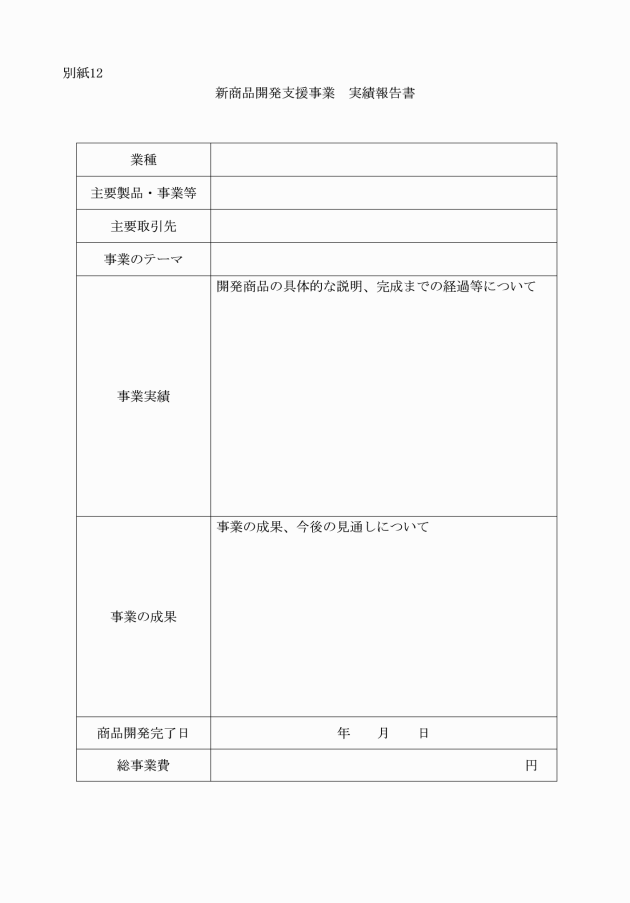 別紙12

新商品開発支援事業　実績報告書

| 業種 | |
|---|---|
| 主要製品・事業等 | |
| 主要取引先 | |
| 事業のテーマ | |
| 事業実績 | 開発商品の具体的な説明、完成までの経過等について |
| 事業の成果 | 事業の成果、今後の見通しについて |
| 商品開発完了日 | 年　月　日 |
| 総事業費 | 円 |